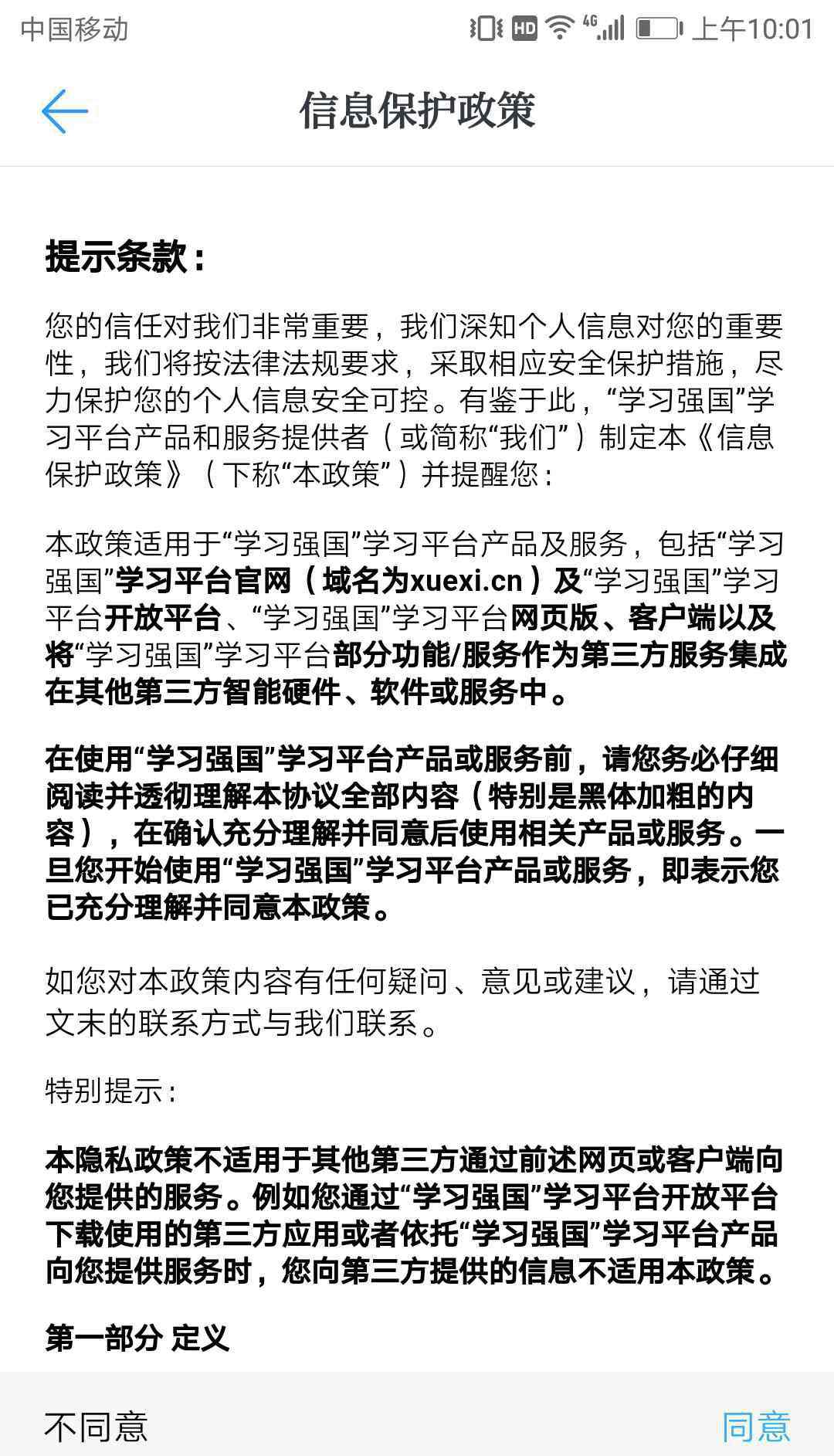 中国移动 HD 4G 上午10:01

信息保护政策

提示条款：

您的信任对我们非常重要，我们深知个人信息对您的重要性，我们将按法律法规要求，采取相应安全保护措施，尽力保护您的个人信息安全可控。有鉴于此，“学习强国”学习平台产品和服务提供者（或简称“我们”）制定本《信息保护政策》（下称“本政策”）并提醒您：

本政策适用于“学习强国”学习平台产品及服务，包括“学习强国”学习平台官网（域名为xuexi.cn）及“学习强国”学习平台开放平台、“学习强国”学习平台网页版、客户端以及将“学习强国”学习平台部分功能/服务作为第三方服务集成在其他第三方智能硬件、软件或服务中。

在使用“学习强国”学习平台产品或服务前，请您务必仔细阅读并透彻理解本协议全部内容（特别是黑体加粗的内容），在确认充分理解并同意后使用相关产品或服务。一旦您开始使用“学习强国”学习平台产品或服务，即表示您已充分理解并同意本政策。

如您对本政策内容有任何疑问、意见或建议，请通过文末的联系方式与我们联系。

特别提示：

本隐私政策不适用于其他第三方通过前述网页或客户端向您提供的服务。例如您通过“学习强国”学习平台开放平台下载使用的第三方应用或者依托“学习强国”学习平台产品向您提供服务时，您向第三方提供的信息不适用本政策。

第一部分 定义

不同意 同意